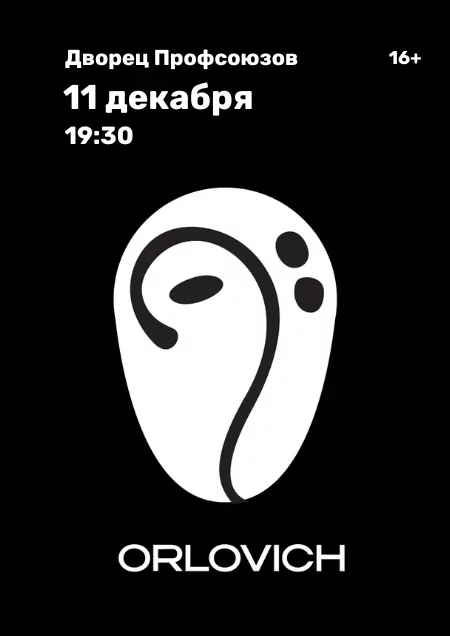 Дворец Профсоюзов
16+
11 декабря
19:30

ORLOVICH